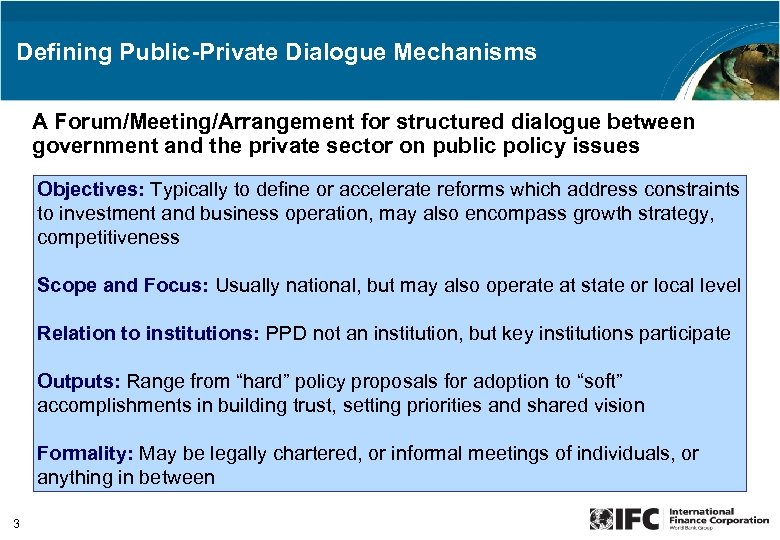 Defining Public-Private Dialogue Mechanisms

A Forum/Meeting/Arrangement for structured dialogue between government and the private sector on public policy issues

Objectives: Typically to define or accelerate reforms which address constraints to investment and business operation, may also encompass growth strategy, competitiveness

Scope and Focus: Usually national, but may also operate at state or local level

Relation to institutions: PPD not an institution, but key institutions participate

Outputs: Range from “hard” policy proposals for adoption to “soft” accomplishments in building trust, setting priorities and shared vision

Formality: May be legally chartered, or informal meetings of individuals, or anything in between

3

IFC International Finance Corporation World Bank Group